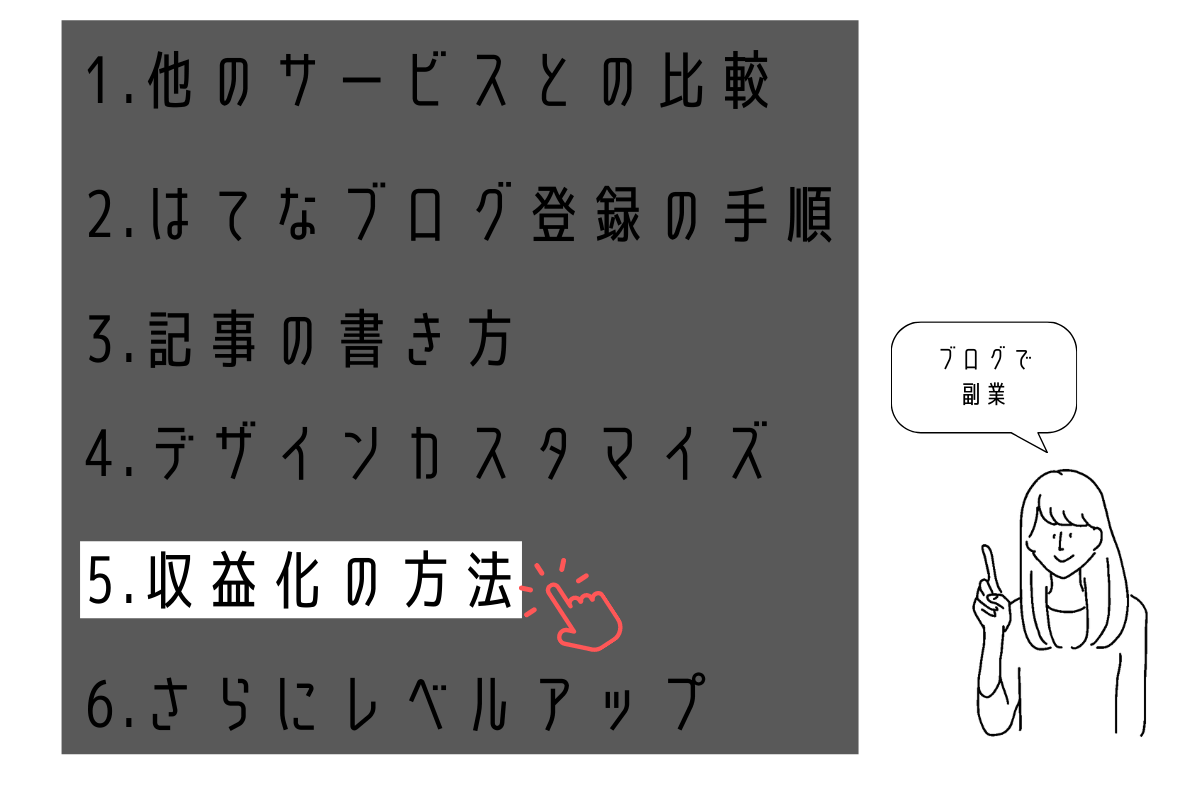 1.他のサービスとの比較

2.はてなブログ登録の手順

3.記事の書き方

4.デザインカスタマイズ

5.収益化の方法

6.さらにレベルアップ

ブログで
副業